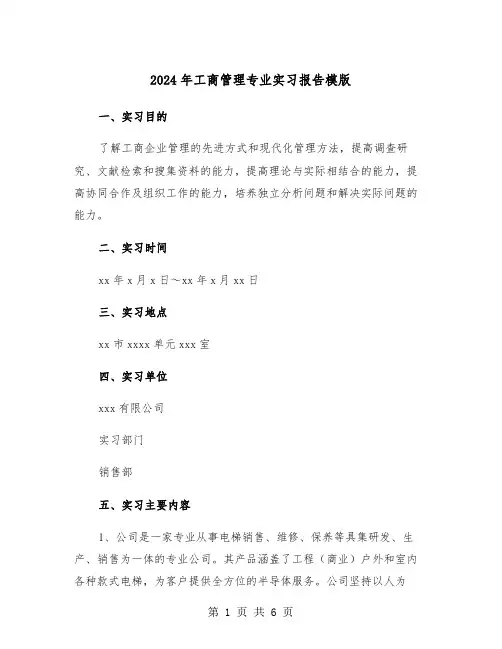 2024年工商管理专业实习报告模版

一、实习目的

了解工商企业管理的先进方式和现代化管理方法，提高调查研究、文献检索和搜集资料的能力，提高理论与实际相结合的能力，提高协同合作及组织工作的能力，培养独立分析问题和解决实际问题的能力。

二、实习时间

xx年x月x日～xx年x月xx日

三、实习地点

xx市xxxx单元xxx室

四、实习单位

xxx有限公司

实习部门

销售部

五、实习主要内容

1、公司是一家专业从事电梯销售、维修、保养等具集研发、生产、销售为一体的专业公司。其产品涵盖了工程（商业）户外和室内各种款式电梯，为客户提供全方位的半导体服务。公司坚持以人为

第 1 页 共 6 页